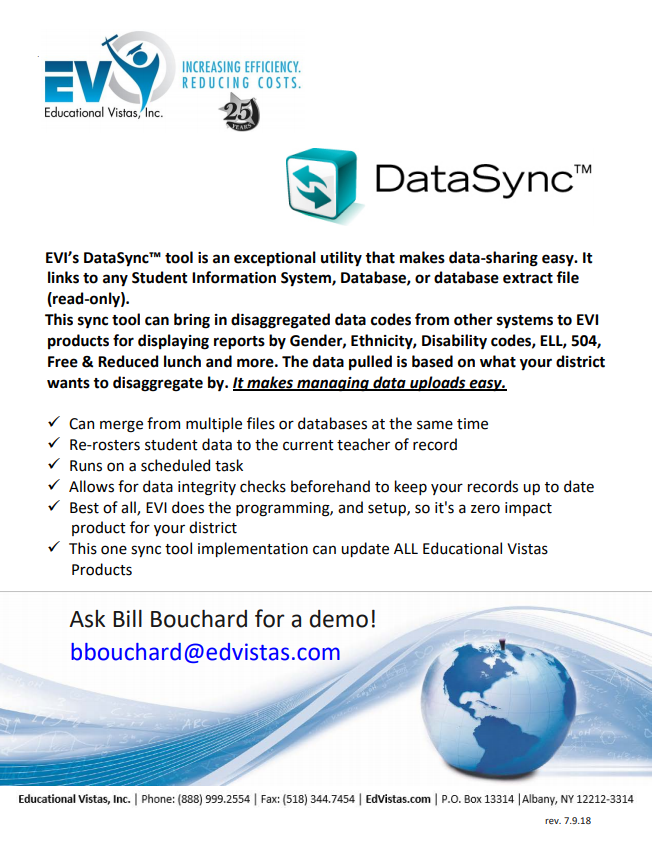 EVI
Educational Vistas, Inc.
INCREASING EFFICIENCY.
REDUCING COSTS.
25 YEARS

DataSync™

EVI's DataSync™ tool is an exceptional utility that makes data-sharing easy. It links to any Student Information System, Database, or database extract file (read-only).
This sync tool can bring in disaggregated data codes from other systems to EVI products for displaying reports by Gender, Ethnicity, Disability codes, ELL, 504, Free & Reduced lunch and more. The data pulled is based on what your district wants to disaggregate by. It makes managing data uploads easy.

✓ Can merge from multiple files or databases at the same time
✓ Re-rosters student data to the current teacher of record
✓ Runs on a scheduled task
✓ Allows for data integrity checks beforehand to keep your records up to date
✓ Best of all, EVI does the programming, and setup, so it's a zero impact product for your district
✓ This one sync tool implementation can update ALL Educational Vistas Products

Ask Bill Bouchard for a demo!
bbouchard@edvistas.com

Educational Vistas, Inc. | Phone: (888) 999.2554 | Fax: (518) 344.7454 | EdVistas.com | P.O. Box 13314 | Albany, NY 12212-3314
rev. 7.9.18